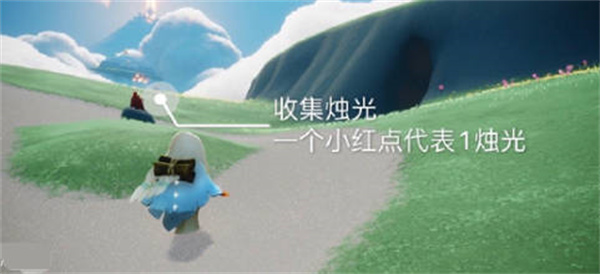 收集烛光
一个小红点代表1烛光